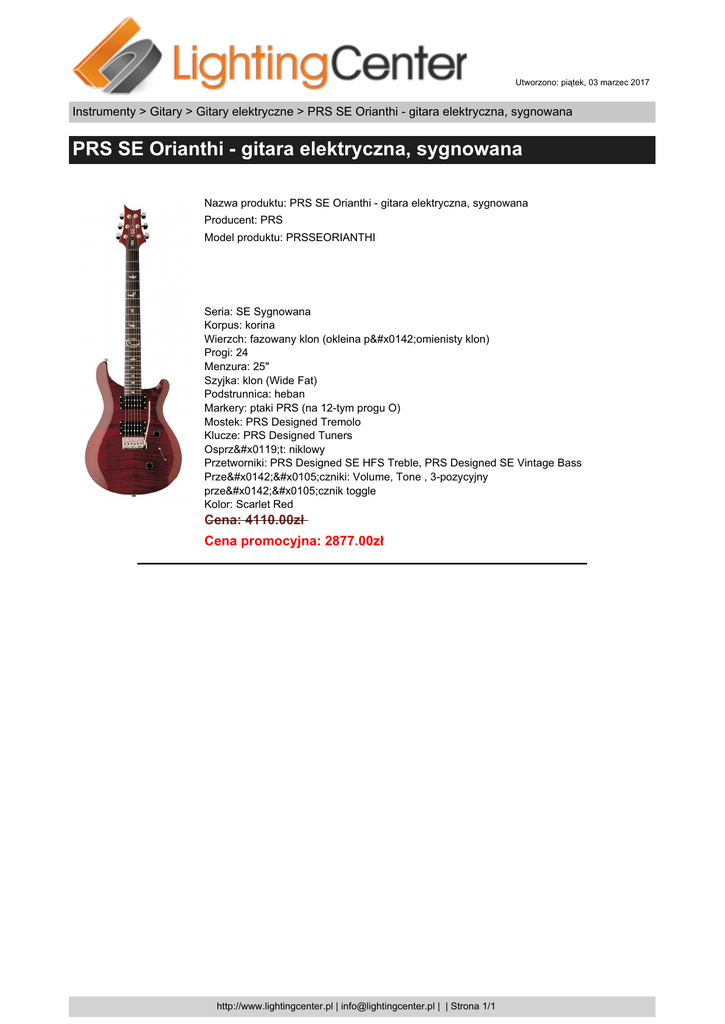 LightingCenter

Utworzono: piątek, 03 marzec 2017

Instrumenty > Gitary > Gitary elektryczne > PRS SE Orianthi - gitara elektryczna, sygnowana

PRS SE Orianthi - gitara elektryczna, sygnowana

Nazwa produktu: PRS SE Orianthi - gitara elektryczna, sygnowana
Producent: PRS
Model produktu: PRSSEORIANTHI

Seria: SE Sygnowana
Korpus: korina
Wierzch: fazowany klon (okleina p&#x0142;omienisty klon)
Progi: 24
Menzura: 25"
Szyjka: klon (Wide Fat)
Podstrunnica: heban
Markery: ptaki PRS (na 12-tym progu O)
Mostek: PRS Designed Tremolo
Klucze: PRS Designed Tuners
Osprz&#x0119;t: niklowy
Przetworniki: PRS Designed SE HFS Treble, PRS Designed SE Vintage Bass
Prze&#x0142;&#x0105;czniki: Volume, Tone , 3-pozycyjny prze&#x0142;&#x0105;cznik toggle
Kolor: Scarlet Red
Cena: 4110.00zł
Cena promocyjna: 2877.00zł

http://www.lightingcenter.pl | info@lightingcenter.pl | | Strona 1/1